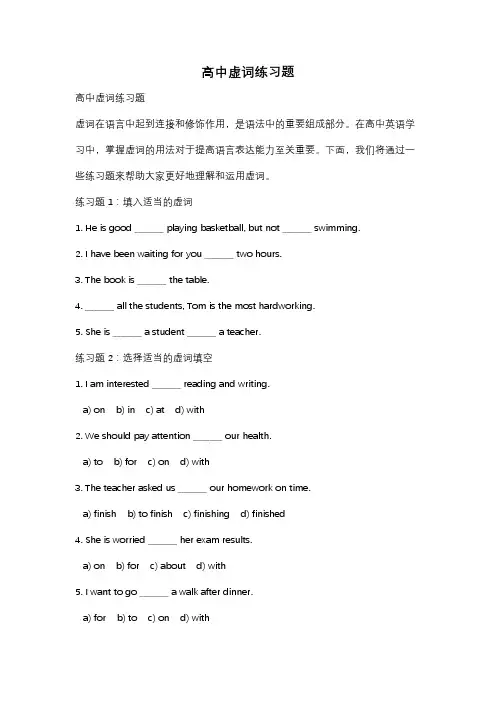 高中虚词练习题

高中虚词练习题

虚词在语言中起到连接和修饰作用，是语法中的重要组成部分。在高中英语学习中，掌握虚词的用法对于提高语言表达能力至关重要。下面，我们将通过一些练习题来帮助大家更好地理解和运用虚词。

练习题 1：填入适当的虚词

1. He is good ______ playing basketball, but not ______ swimming.

2. I have been waiting for you ______ two hours.

3. The book is ______ the table.

4. ______ all the students, Tom is the most hardworking.

5. She is ______ a student ______ a teacher.

练习题 2：选择适当的虚词填空

1. I am interested ______ reading and writing.

a) on b) in c) at d) with

2. We should pay attention ______ our health.

a) to b) for c) on d) with

3. The teacher asked us ______ our homework on time.

a) finish b) to finish c) finishing d) finished

4. She is worried ______ her exam results.

a) on b) for c) about d) with

5. I want to go ______ a walk after dinner.

a) for b) to c) on d) with